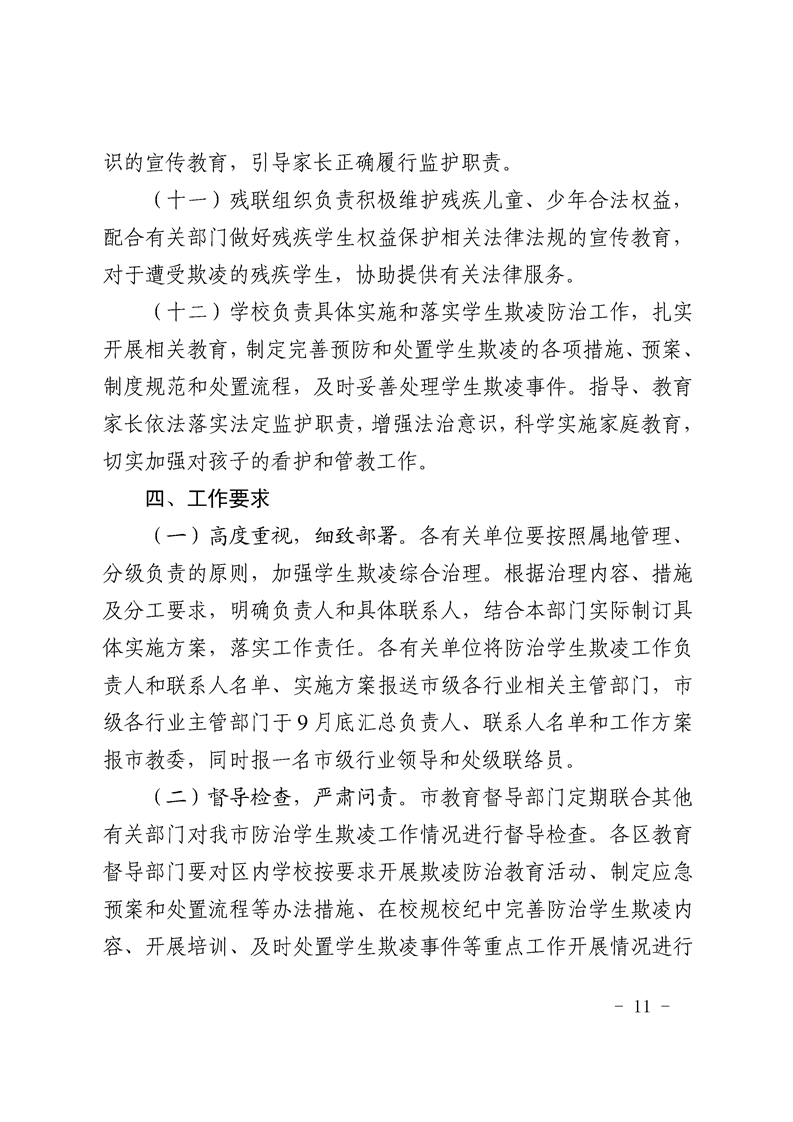 识的宣传教育，引导家长正确履行监护职责。

（十一）残联组织负责积极维护残疾儿童、少年合法权益，配合有关部门做好残疾学生权益保护相关法律法规的宣传教育，对于遭受欺凌的残疾学生，协助提供有关法律服务。

（十二）学校负责具体实施和落实学生欺凌防治工作，扎实开展相关教育，制定完善预防和处置学生欺凌的各项措施、预案、制度规范和处置流程，及时妥善处理学生欺凌事件。指导、教育家长依法落实法定监护职责，增强法治意识，科学实施家庭教育，切实加强对孩子的看护和管教工作。

四、工作要求

（一）高度重视，细致部署。各有关单位要按照属地管理、分级负责的原则，加强学生欺凌综合治理。根据治理内容、措施及分工要求，明确负责人和具体联系人，结合本部门实际制订具体实施方案，落实工作责任。各有关单位将防治学生欺凌工作负责人和联系人名单、实施方案报送市级各行业相关主管部门，市级各行业主管部门于9月底汇总负责人、联系人名单和工作方案报市教委，同时报一名市级行业领导和处级联络员。

（二）督导检查，严肃问责。市教育督导部门定期联合其他有关部门对我市防治学生欺凌工作情况进行督导检查。各区教育督导部门要对区内学校按要求开展欺凌防治教育活动、制定应急预案和处置流程等办法措施、在校规校纪中完善防治学生欺凌内容、开展培训、及时处置学生欺凌事件等重点工作开展情况进行

- 11 -